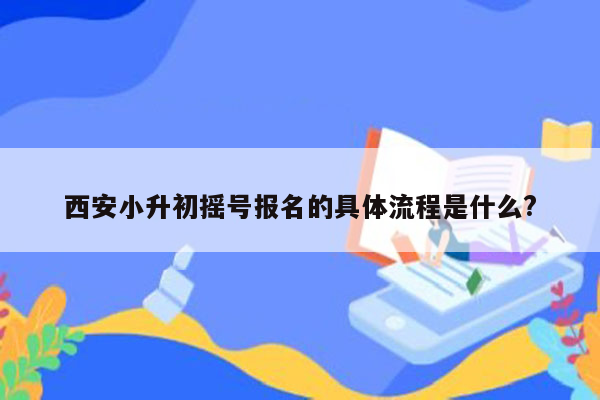 西安小升初摇号报名的具体流程是什么?